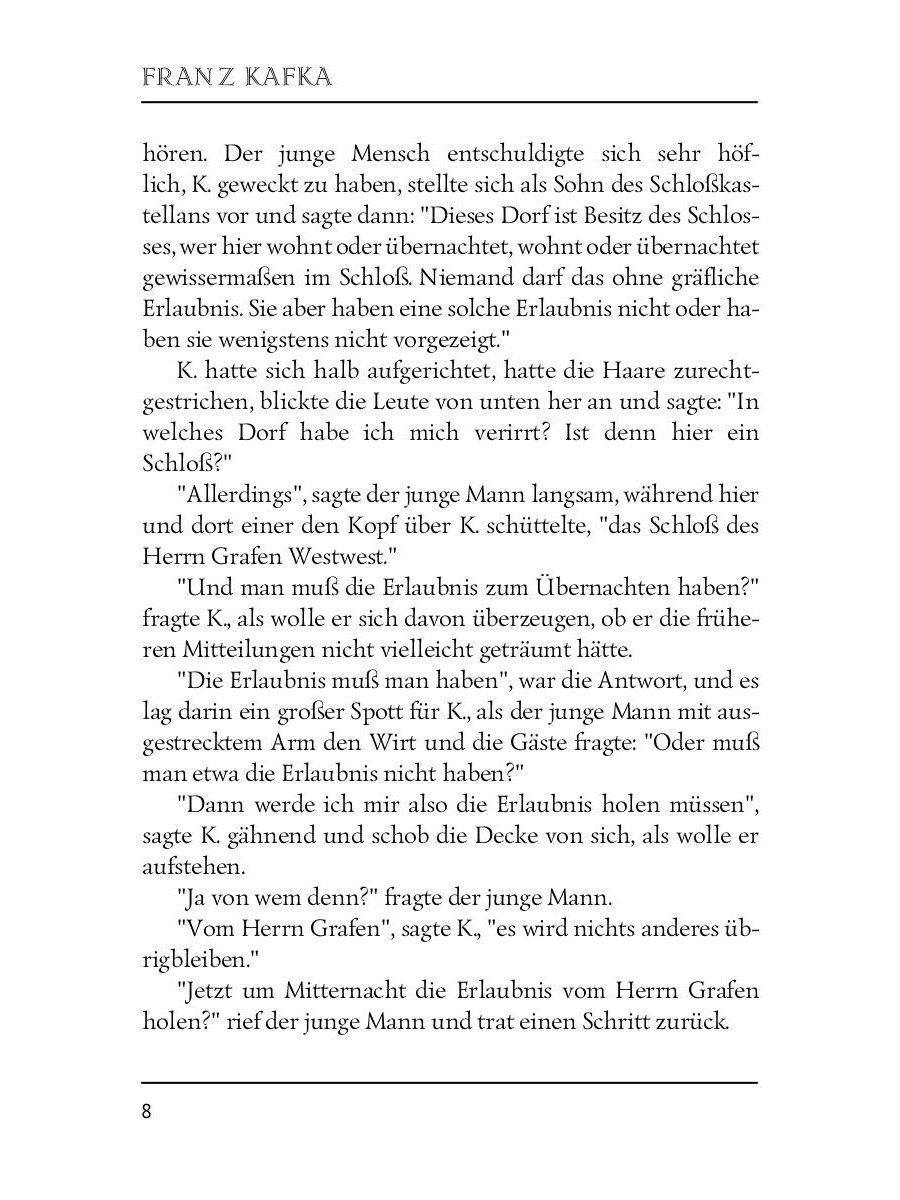 FRANZ KAFKA

hören. Der junge Mensch entschuldigte sich sehr höflich, K. geweckt zu haben, stellte sich als Sohn des Schloßkastellans vor und sagte dann: "Dieses Dorf ist Besitz des Schlosses, wer hier wohnt oder übernachtet, wohnt oder übernachtet gewissermaßen im Schloß. Niemand darf das ohne gräfliche Erlaubnis. Sie aber haben eine solche Erlaubnis nicht oder haben sie wenigstens nicht vorgezeigt."

K. hatte sich halb aufgerichtet, hatte die Haare zurechtgestrichen, blickte die Leute von unten her an und sagte: "In welches Dorf habe ich mich verirrt? Ist denn hier ein Schloß?"

"Allerdings", sagte der junge Mann langsam, während hier und dort einer den Kopf über K. schüttelte, "das Schloß des Herrn Grafen Westwest."

"Und man muß die Erlaubnis zum Übernachten haben?" fragte K., als wolle er sich davon überzeugen, ob er die früheren Mitteilungen nicht vielleicht geträumt hätte.

"Die Erlaubnis muß man haben", war die Antwort, und es lag darin ein großer Spott für K., als der junge Mann mit ausgestrecktem Arm den Wirt und die Gäste fragte: "Oder muß man etwa die Erlaubnis nicht haben?"

"Dann werde ich mir also die Erlaubnis holen müssen", sagte K. gähnend und schob die Decke von sich, als wolle er aufstehen.

"Ja von wem denn?" fragte der junge Mann.

"Vom Herrn Grafen", sagte K., "es wird nichts anderes übrigbleiben."

"Jetzt um Mitternacht die Erlaubnis vom Herrn Grafen holen?" rief der junge Mann und trat einen Schritt zurück.

8